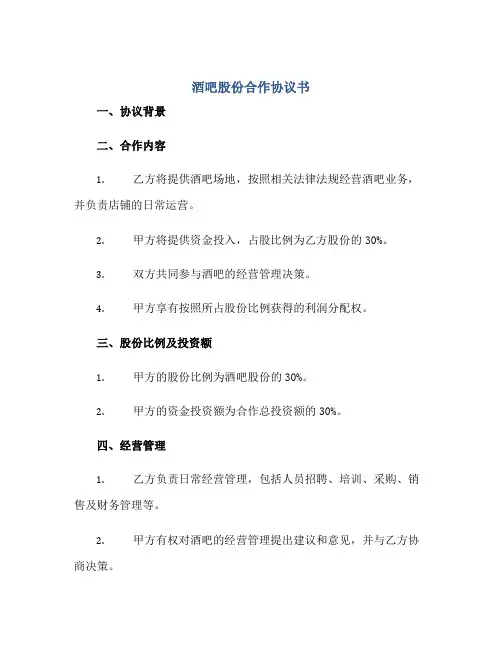 酒吧股份合作协议书

一、协议背景

二、合作内容

1. 乙方将提供酒吧场地，按照相关法律法规经营酒吧业务，并负责店铺的日常运营。

2. 甲方将提供资金投入，占股比例为乙方股份的 30%。

3. 双方共同参与酒吧的经营管理决策。

4. 甲方享有按照所占股份比例获得的利润分配权。

三、股份比例及投资额

1. 甲方的股份比例为酒吧股份的 30%。

2. 甲方的资金投资额为合作总投资额的 30%。

四、经营管理

1. 乙方负责日常经营管理，包括人员招聘、培训、采购、销售及财务管理等。

2. 甲方有权对酒吧的经营管理提出建议和意见，并与乙方协商决策。